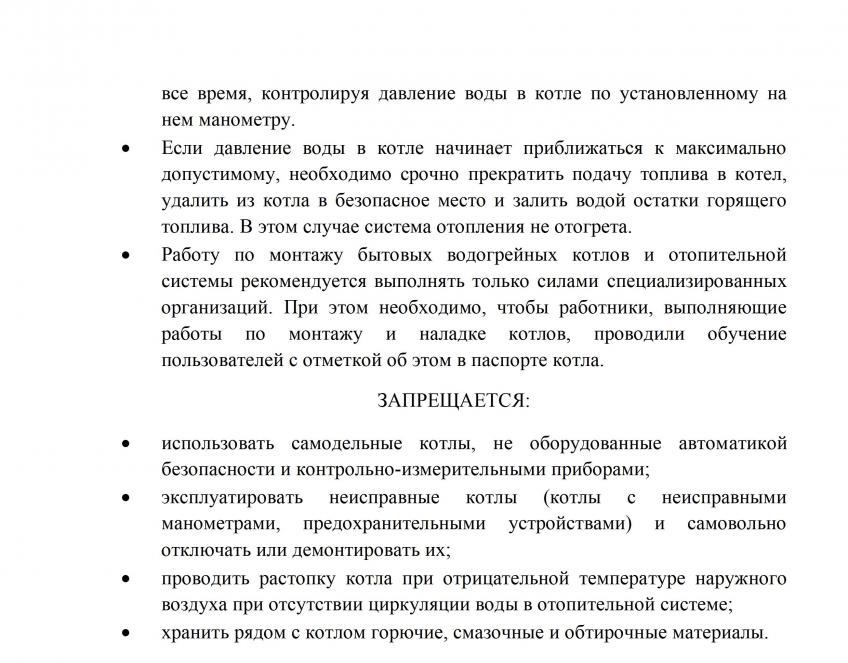 все время, контролируя давление воды в котле по установленному на нем манометру.

• Если давление воды в котле начинает приближаться к максимально допустимому, необходимо срочно прекратить подачу топлива в котел, удалить из котла в безопасное место и залить водой остатки горящего топлива. В этом случае система отопления не отогрета.

• Работу по монтажу бытовых водогрейных котлов и отопительной системы рекомендуется выполнять только силами специализированных организаций. При этом необходимо, чтобы работники, выполняющие работы по монтажу и наладке котлов, проводили обучение пользователей с отметкой об этом в паспорте котла.

ЗАПРЕЩАЕТСЯ:

• использовать самодельные котлы, не оборудованные автоматикой безопасности и контрольно-измерительными приборами;

• эксплуатировать неисправные котлы (котлы с неисправными манометрами, предохранительными устройствами) и самовольно отключать или демонтировать их;

• проводить растопку котла при отрицательной температуре наружного воздуха при отсутствии циркуляции воды в отопительной системе;

• хранить рядом с котлом горючие, смазочные и обтирочные материалы.